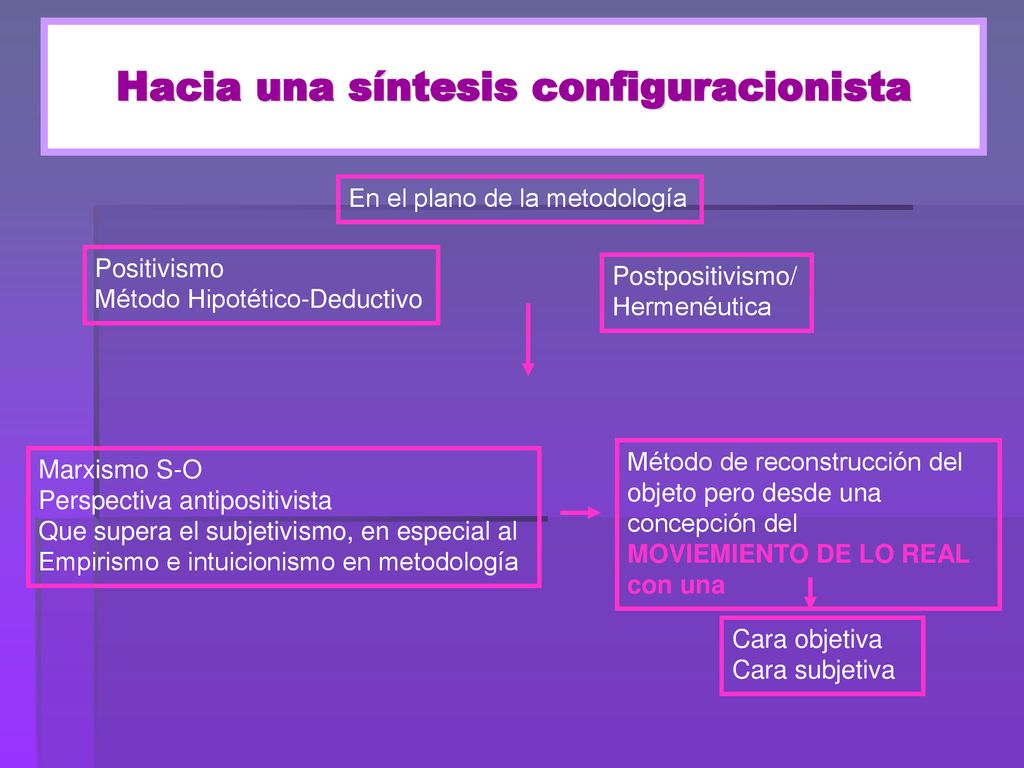 Hacia una síntesis configuracionista

En el plano de la metodología

Positivismo
Método Hipotético-Deductivo

Postpositivismo/
Hermenéutica

Marxismo S-O
Perspectiva antipositivista
Que supera el subjetivismo, en especial al Empirismo e intuicionismo en metodología

Método de reconstrucción del objeto pero desde una concepción del MOVIEMIENTO DE LO REAL con una

Cara objetiva
Cara subjetiva